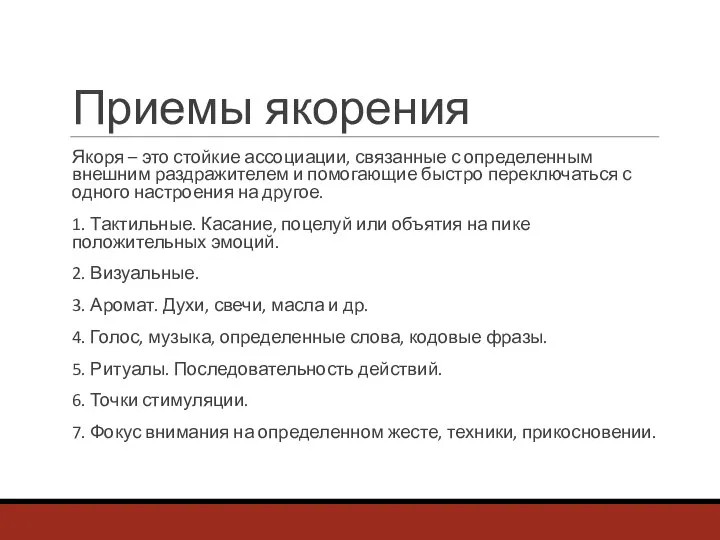 Приемы якорения

Якоря – это стойкие ассоциации, связанные с определенным внешним раздражителем и помогающие быстро переключаться с одного настроения на другое.

1. Тактильные. Касание, поцелуй или объятия на пике положительных эмоций.

2. Визуальные.

3. Аромат. Духи, свечи, масла и др.

4. Голос, музыка, определенные слова, кодовые фразы.

5. Ритуалы. Последовательность действий.

6. Точки стимуляции.

7. Фокус внимания на определенном жесте, техники, прикосновении.